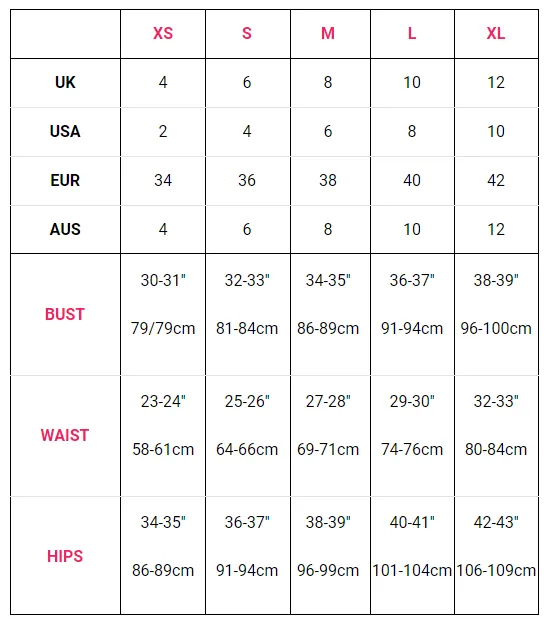 | | XS | S | M | L | XL |
|---|---|---|---|---|---|
| UK | 4 | 6 | 8 | 10 | 12 |
| USA | 2 | 4 | 6 | 8 | 10 |
| EUR | 34 | 36 | 38 | 40 | 42 |
| AUS | 4 | 6 | 8 | 10 | 12 |
| BUST | 30-31" 79/79cm | 32-33" 81-84cm | 34-35" 86-89cm | 36-37" 91-94cm | 38-39" 96-100cm |
| WAIST | 23-24" 58-61cm | 25-26" 64-66cm | 27-28" 69-71cm | 29-30" 74-76cm | 32-33" 80-84cm |
| HIPS | 34-35" 86-89cm | 36-37" 91-94cm | 38-39" 96-99cm | 40-41" 101-104cm | 42-43" 106-109cm |